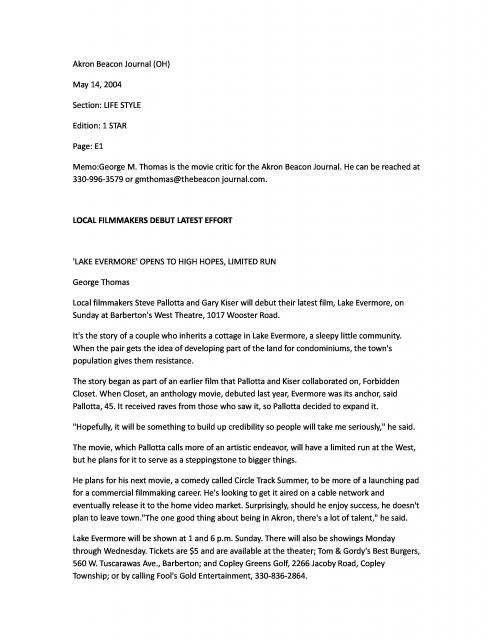 Akron Beacon Journal (OH)

May 14, 2004

Section: LIFE STYLE

Edition: 1 STAR

Page: E1

Memo:George M. Thomas is the movie critic for the Akron Beacon Journal. He can be reached at 330-996-3579 or gmthomas@thebeacon journal.com.

LOCAL FILMMAKERS DEBUT LATEST EFFORT

'LAKE EVERMORE' OPENS TO HIGH HOPES, LIMITED RUN

George Thomas

Local filmmakers Steve Pallotta and Gary Kiser will debut their latest film, Lake Evermore, on Sunday at Barberton's West Theatre, 1017 Wooster Road.

It's the story of a couple who inherits a cottage in Lake Evermore, a sleepy little community. When the pair gets the idea of developing part of the land for condominiums, the town's population gives them resistance.

The story began as part of an earlier film that Pallotta and Kiser collaborated on, Forbidden Closet. When Closet, an anthology movie, debuted last year, Evermore was its anchor, said Pallotta, 45. It received raves from those who saw it, so Pallotta decided to expand it.

"Hopefully, it will be something to build up credibility so people will take me seriously," he said.

The movie, which Pallotta calls more of an artistic endeavor, will have a limited run at the West, but he plans for it to serve as a steppingstone to bigger things.

He plans for his next movie, a comedy called Circle Track Summer, to be more of a launching pad for a commercial filmmaking career. He's looking to get it aired on a cable network and eventually release it to the home video market. Surprisingly, should he enjoy success, he doesn't plan to leave town."The one good thing about being in Akron, there's a lot of talent," he said.

Lake Evermore will be shown at 1 and 6 p.m. Sunday. There will also be showings Monday through Wednesday. Tickets are $5 and are available at the theater; Tom & Gordy's Best Burgers, 560 W. Tuscarawas Ave., Barberton; and Copley Greens Golf, 2266 Jacoby Road, Copley Township; or by calling Fool's Gold Entertainment, 330-836-2864.